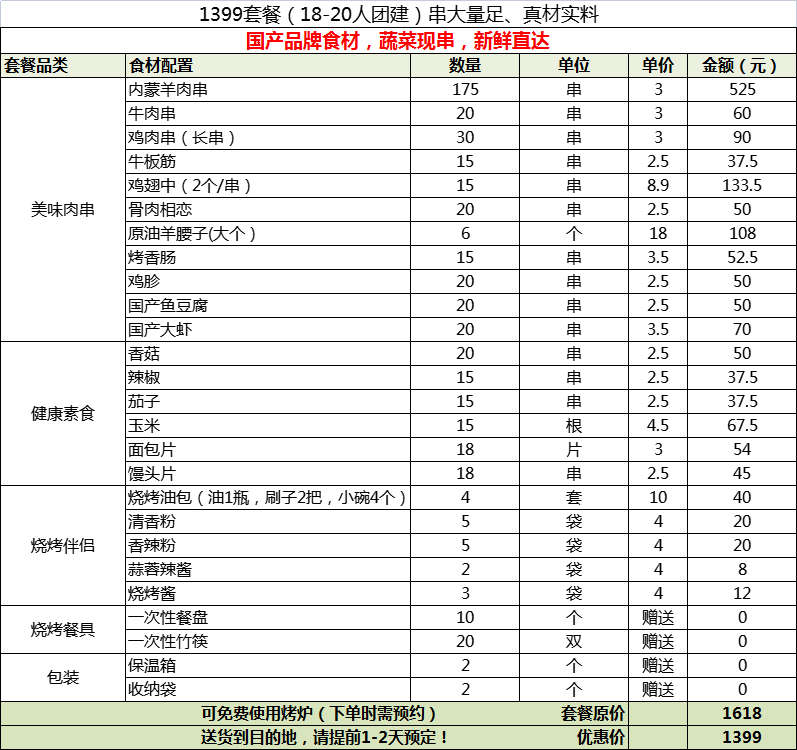 1399套餐（18-20人团建）串大量足、真材实料

国产品牌食材，蔬菜现串，新鲜直达

| 套餐品类 | 食材配置 | 数量 | 单位 | 单价 | 金额（元） |
|---|---|---|---|---|---|
| 美味肉串 | 内蒙羊肉串 | 175 | 串 | 3 | 525 |
| | 牛肉串 | 20 | 串 | 3 | 60 |
| | 鸡肉串（长串） | 30 | 串 | 3 | 90 |
| | 牛板筋 | 15 | 串 | 2.5 | 37.5 |
| | 鸡翅中（2个/串） | 15 | 串 | 8.9 | 133.5 |
| | 骨肉相恋 | 20 | 串 | 2.5 | 50 |
| | 原油羊腰子(大个） | 6 | 个 | 18 | 108 |
| | 烤香肠 | 15 | 串 | 3.5 | 52.5 |
| | 鸡胗 | 20 | 串 | 2.5 | 50 |
| | 国产鱼豆腐 | 20 | 串 | 2.5 | 50 |
| | 国产大虾 | 20 | 串 | 3.5 | 70 |
| 健康素食 | 香菇 | 20 | 串 | 2.5 | 50 |
| | 辣椒 | 15 | 串 | 2.5 | 37.5 |
| | 茄子 | 15 | 串 | 2.5 | 37.5 |
| | 玉米 | 15 | 根 | 4.5 | 67.5 |
| | 面包片 | 18 | 片 | 3 | 54 |
| | 馒头片 | 18 | 串 | 2.5 | 45 |
| 烧烤伴侣 | 烧烤油包（油1瓶，刷子2把，小碗4个） | 4 | 套 | 10 | 40 |
| | 清香粉 | 5 | 袋 | 4 | 20 |
| | 香辣粉 | 5 | 袋 | 4 | 20 |
| | 蒜蓉辣酱 | 2 | 袋 | 4 | 8 |
| | 烧烤酱 | 3 | 袋 | 4 | 12 |
| 烧烤餐具 | 一次性餐盘 | 10 | 个 | 赠送 | 0 |
| | 一次性竹筷 | 20 | 双 | 赠送 | 0 |
| 包装 | 保温箱 | 2 | 个 | 赠送 | 0 |
| | 收纳袋 | 2 | 个 | 赠送 | 0 |
| 可免费使用烤炉（下单时需预约） | | | 套餐原价 | | 1618 |
| 送货到目的地，请提前1-2天预定！ | | | 优惠价 | | 1399 |